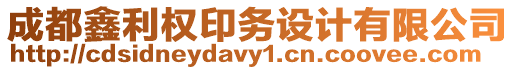 成都鑫利权印务设计有限公司
http://cdsidneydavy1.cn.coovee.com